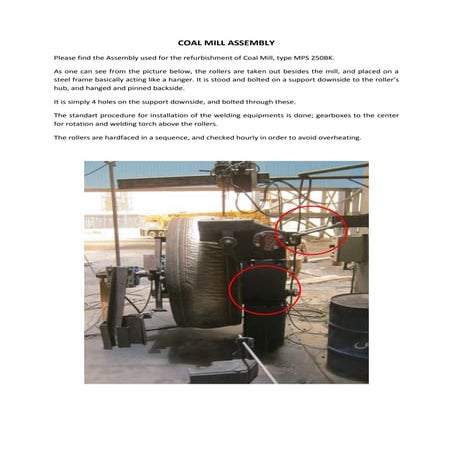 COAL MILL ASSEMBLY

Please find the Assembly used for the refurbishment of Coal Mill, type MPS 250BK.

As one can see from the picture below, the rollers are taken out besides the mill, and placed on a steel frame basically acting like a hanger. It is stood and bolted on a support downside to the roller's hub, and hanged and pinned backside.

It is simply 4 holes on the support downside, and bolted through these.

The standart procedure for installation of the welding equipments is done; gearboxes to the center for rotation and welding torch above the rollers.

The rollers are hardfaced in a sequence, and checked hourly in order to avoid overheating.